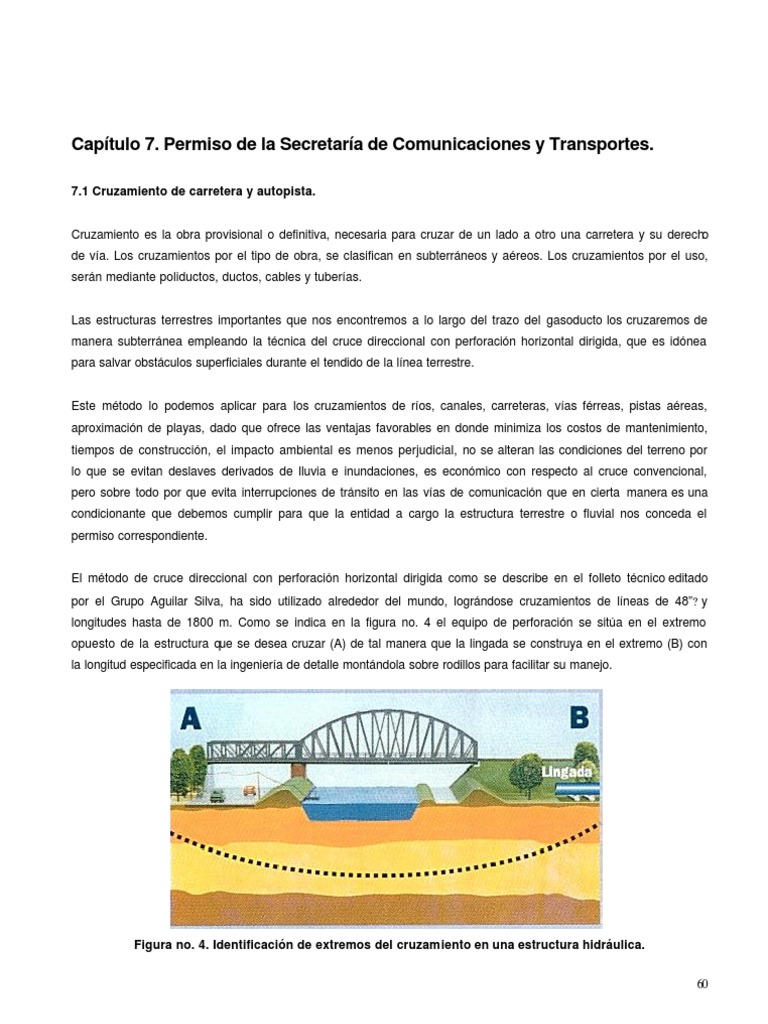 Capítulo 7. Permiso de la Secretaría de Comunicaciones y Transportes.

7.1 Cruzamiento de carretera y autopista.

Cruzamiento es la obra provisional o definitiva, necesaria para cruzar de un lado a otro una carretera y su derecho de vía. Los cruzamientos por el tipo de obra, se clasifican en subterráneos y aéreos. Los cruzamientos por el uso, serán mediante poliductos, ductos, cables y tuberías.

Las estructuras terrestres importantes que nos encontremos a lo largo del trazo del gasoducto los cruzaremos de manera subterránea empleando la técnica del cruce direccional con perforación horizontal dirigida, que es idónea para salvar obstáculos superficiales durante el tendido de la línea terrestre.

Este método lo podemos aplicar para los cruzamientos de ríos, canales, carreteras, vías férreas, pistas aéreas, aproximación de playas, dado que ofrece las ventajas favorables en donde minimiza los costos de mantenimiento, tiempos de construcción, el impacto ambiental es menos perjudicial, no se alteran las condiciones del terreno por lo que se evitan deslaves derivados de lluvia e inundaciones, es económico con respecto al cruce convencional, pero sobre todo por que evita interrupciones de tránsito en las vías de comunicación que en cierta manera es una condicionante que debemos cumplir para que la entidad a cargo la estructura terrestre o fluvial nos conceda el permiso correspondiente.

El método de cruce direccional con perforación horizontal dirigida como se describe en el folleto técnico editado por el Grupo Aguilar Silva, ha sido utilizado alrededor del mundo, lográndose cruzamientos de líneas de 48"? y longitudes hasta de 1800 m. Como se indica en la figura no. 4 el equipo de perforación se sitúa en el extremo opuesto de la estructura que se desea cruzar (A) de tal manera que la lingada se construya en el extremo (B) con la longitud especificada en la ingeniería de detalle montándola sobre rodillos para facilitar su manejo.

A
B
Lingada

Figura no. 4. Identificación de extremos del cruzamiento en una estructura hidráulica.

60